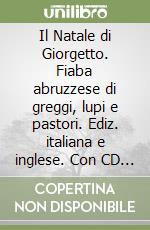 unilibro

Il Natale di Giorgetto. Fiaba abruzzese di greggi, lupi e pastori. Ediz. italiana e inglese. Con CD...

COPERTINA NON DISPONIBILE